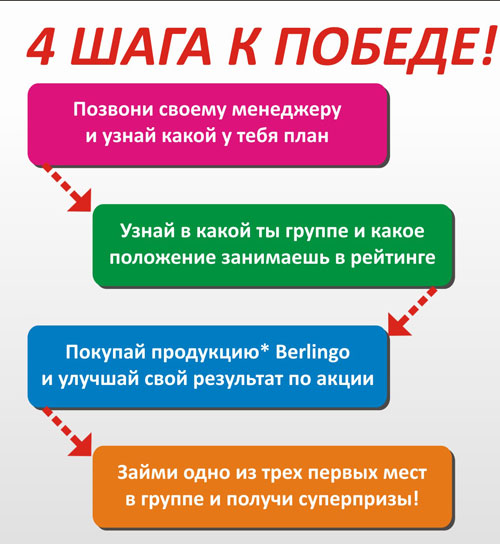 4 ШАГА К ПОБЕДЕ!

Позвони своему менеджеру и узнай какой у тебя план

Узнай в какой ты группе и какое положение занимаешь в рейтинге

Покупай продукцию* Berlingo и улучшай свой результат по акции

Займи одно из трех первых мест в группе и получи суперпризы!